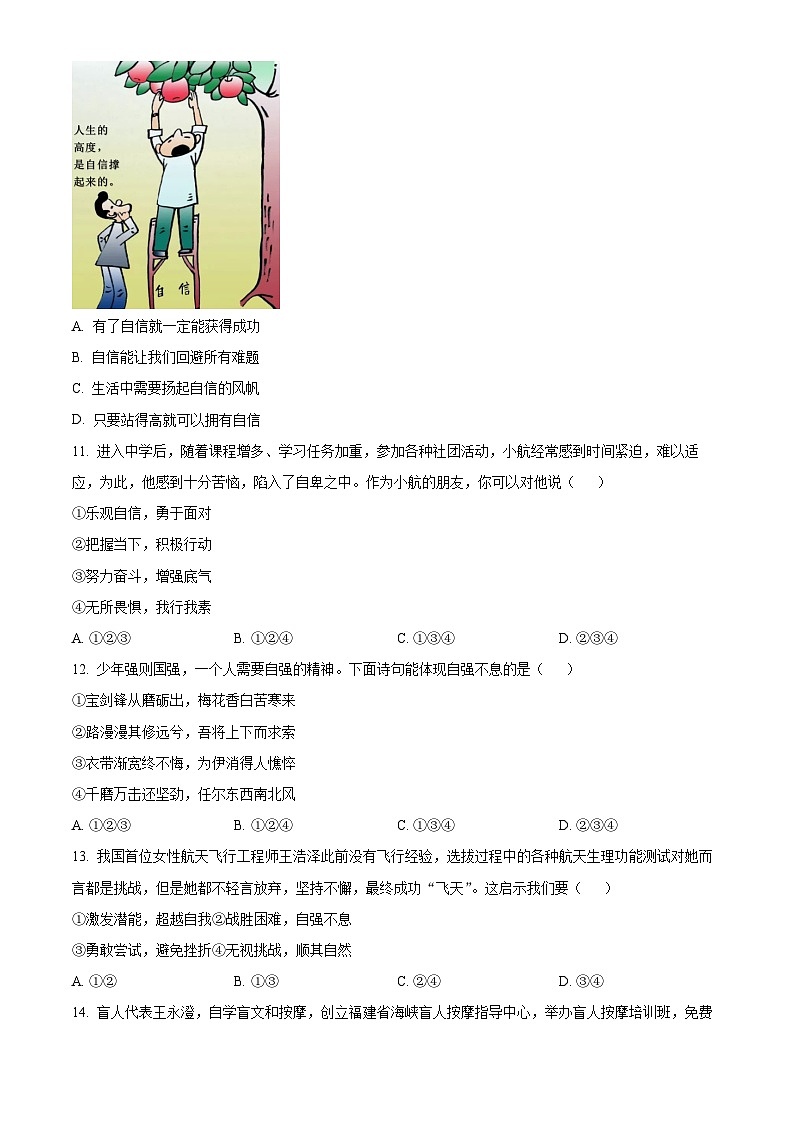 人生的高度，是自信撑起来的。

自信

A. 有了自信就一定能获得成功

B. 自信能让我们回避所有难题

C. 生活中需要扬起自信的风帆

D. 只要站得高就可以拥有自信

11. 进入中学后，随着课程增多、学习任务加重，参加各种社团活动，小航经常感到时间紧迫，难以适应，为此，他感到十分苦恼，陷入了自卑之中。作为小航的朋友，你可以对他说（　）

①乐观自信，勇于面对

②把握当下，积极行动

③努力奋斗，增强底气

④无所畏惧，我行我素

A. ①②③　　B. ①②④　　C. ①③④　　D. ②③④

12. 少年强则国强，一个人需要自强的精神。下面诗句能体现自强不息的是（　）

①宝剑锋从磨砺出，梅花香自苦寒来

②路漫漫其修远兮，吾将上下而求索

③衣带渐宽终不悔，为伊消得人憔悴

④千磨万击还坚劲，任尔东西南北风

A. ①②③　　B. ①②④　　C. ①③④　　D. ②③④

13. 我国首位女性航天飞行工程师王浩泽此前没有飞行经验，选拔过程中的各种航天生理功能测试对她而言都是挑战，但是她都不轻言放弃，坚持不懈，最终成功“飞天”。这启示我们要（　）

①激发潜能，超越自我②战胜困难，自强不息

③勇敢尝试，避免挫折④无视挑战，顺其自然

A. ①②　　B. ①③　　C. ②④　　D. ③④

14. 盲人代表王永澄，自学盲文和按摩，创立福建省海峡盲人按摩指导中心，举办盲人按摩培训班，免费